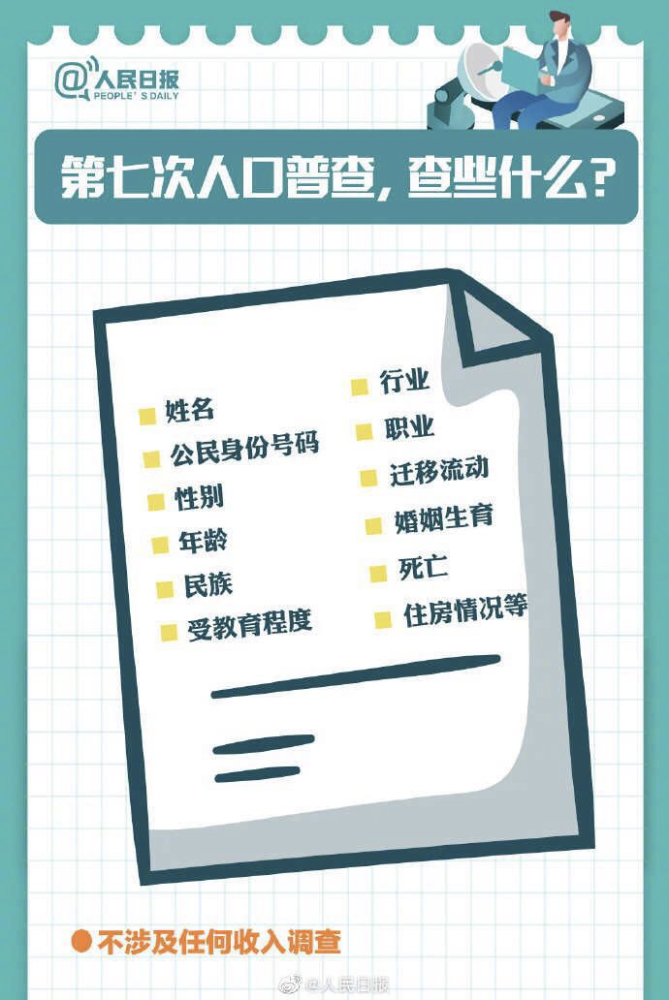 @人民日报
PEOPLE'S DAILY

第七次人口普查，查些什么？

姓名
公民身份号码
性别
年龄
民族
受教育程度

行业
职业
迁移流动
婚姻生育
死亡
住房情况等

不涉及任何收入调查

@人民日报